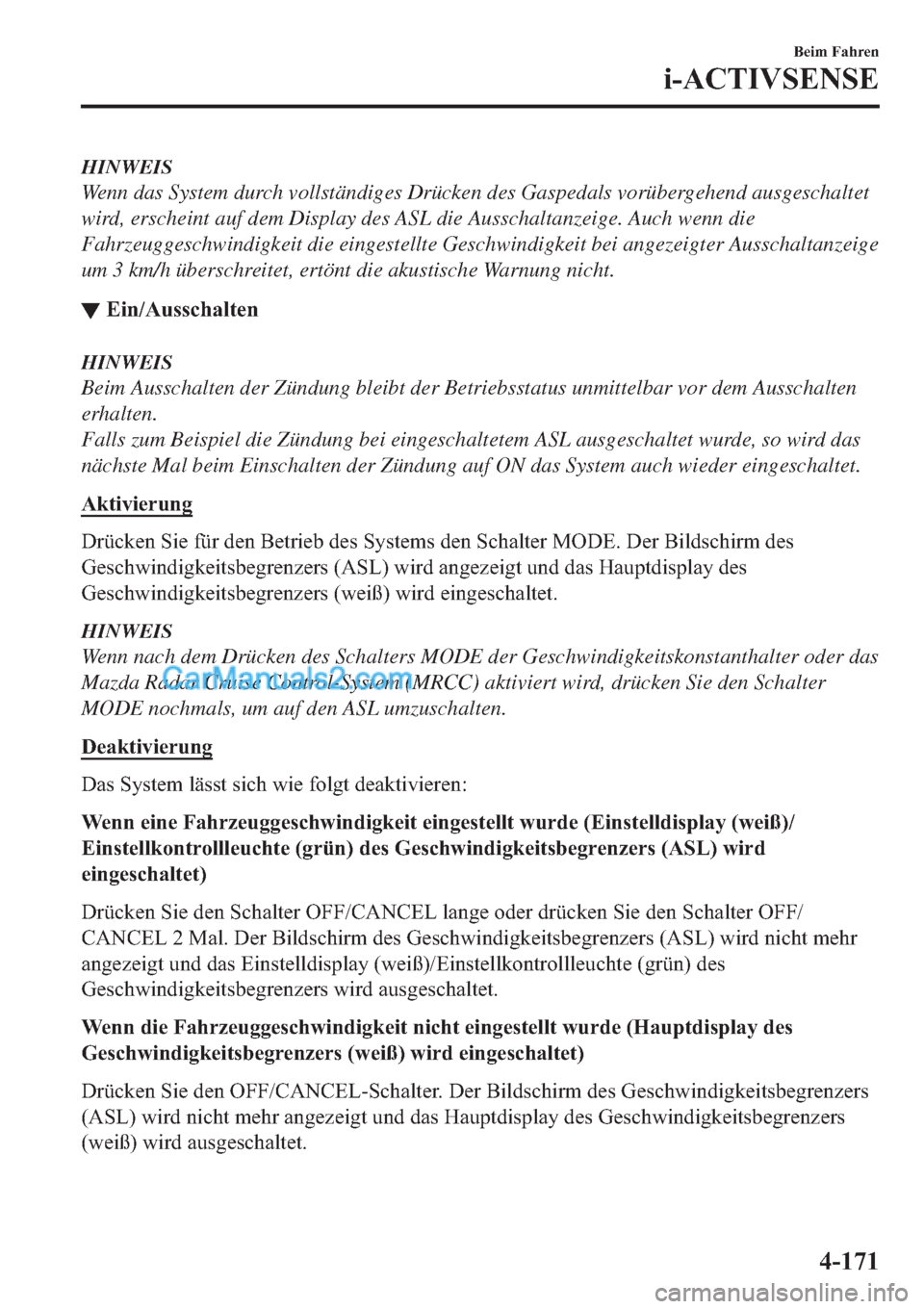 Beim Fahren

i-ACTIVSENSE

HINWEIS
Wenn das System durch vollständiges Drücken des Gaspedals vorübergehend ausgeschaltet wird, erscheint auf dem Display des ASL die Ausschaltanzeige. Auch wenn die Fahrzeuggeschwindigkeit die eingestellte Geschwindigkeit bei angezeigter Ausschaltanzeige um 3 km/h überschreitet, ertönt die akustische Warnung nicht.

▼ Ein/Ausschalten

HINWEIS
Beim Ausschalten der Zündung bleibt der Betriebsstatus unmittelbar vor dem Ausschalten erhalten.
Falls zum Beispiel die Zündung bei eingeschaltetem ASL ausgeschaltet wurde, so wird das nächste Mal beim Einschalten der Zündung auf ON das System auch wieder eingeschaltet.

Aktivierung

Drücken Sie für den Betrieb des Systems den Schalter MODE. Der Bildschirm des Geschwindigkeitsbegrenzers (ASL) wird angezeigt und das Hauptdisplay des Geschwindigkeitsbegrenzers (weiß) wird eingeschaltet.

HINWEIS
Wenn nach dem Drücken des Schalters MODE der Geschwindigkeitskonstanthalter oder das Mazda Radar Cruise Control-System (MRCC) aktiviert wird, drücken Sie den Schalter MODE nochmals, um auf den ASL umzuschalten.

CarManuals2.com

Deaktivierung

Das System lässt sich wie folgt deaktivieren:

Wenn eine Fahrzeuggeschwindigkeit eingestellt wurde (Einstelldisplay (weiß)/ Einstellkontrollleuchte (grün) des Geschwindigkeitsbegrenzers (ASL) wird eingeschaltet)

Drücken Sie den Schalter OFF/CANCEL lange oder drücken Sie den Schalter OFF/ CANCEL 2 Mal. Der Bildschirm des Geschwindigkeitsbegrenzers (ASL) wird nicht mehr angezeigt und das Einstelldisplay (weiß)/Einstellkontrollleuchte (grün) des Geschwindigkeitsbegrenzers wird ausgeschaltet.

Wenn die Fahrzeuggeschwindigkeit nicht eingestellt wurde (Hauptdisplay des Geschwindigkeitsbegrenzers (weiß) wird eingeschaltet)

Drücken Sie den OFF/CANCEL-Schalter. Der Bildschirm des Geschwindigkeitsbegrenzers (ASL) wird nicht mehr angezeigt und das Hauptdisplay des Geschwindigkeitsbegrenzers (weiß) wird ausgeschaltet.

4-171

carmanualsonline.info